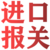 进口
报关